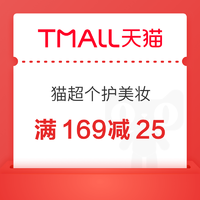 TMALL天猫

猫超个护美妆

满 169减 25